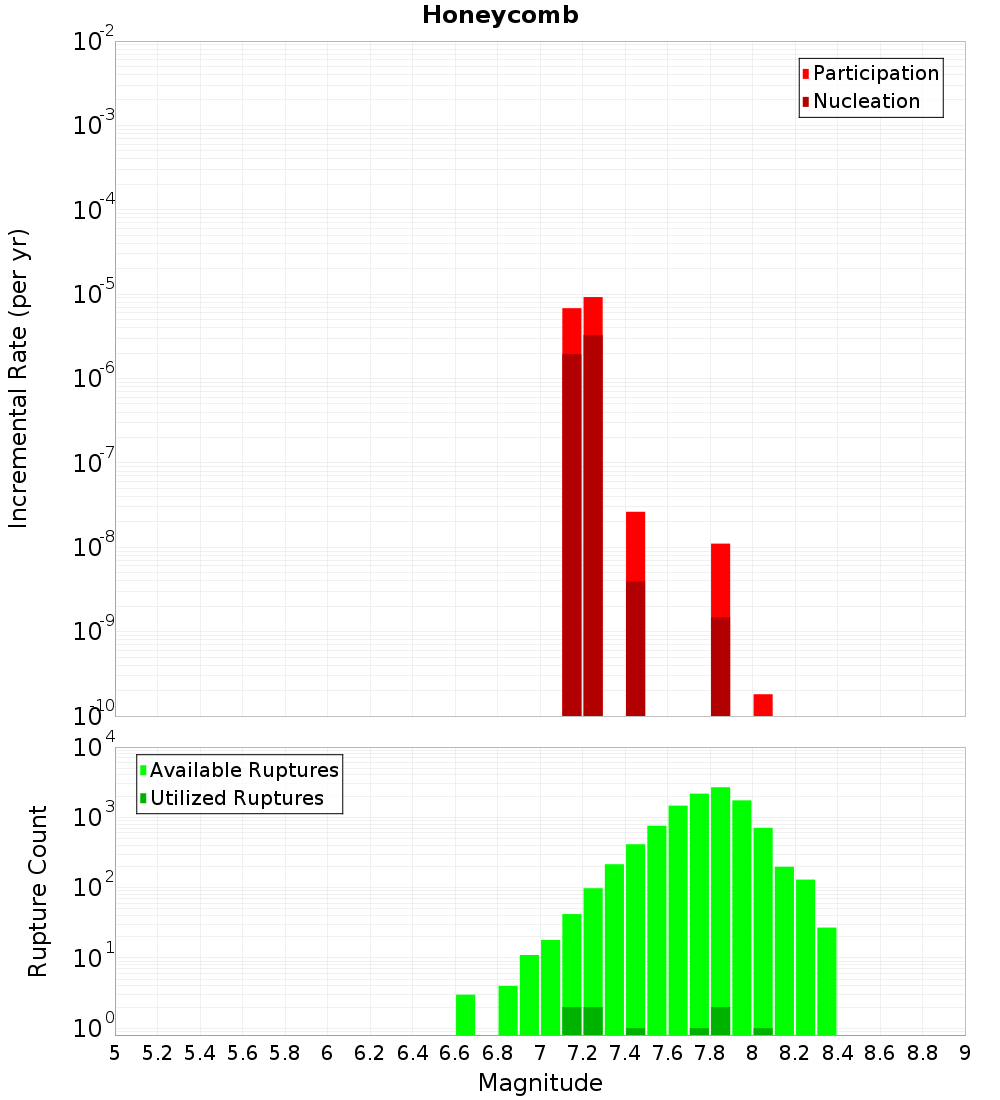 Honeycomb

Participation
Nucleation

Incremental Rate (per yr)

$10^{-2}$
$10^{-3}$
$10^{-4}$
$10^{-5}$
$10^{-6}$
$10^{-7}$
$10^{-8}$
$10^{-9}$
$10^{-10}$

Available Ruptures
Utilized Ruptures

Rupture Count

$10^{4}$
$10^{3}$
$10^{2}$
$10^{1}$
$10^{0}$

5 5.2 5.4 5.6 5.8 6 6.2 6.4 6.6 6.8 7 7.2 7.4 7.6 7.8 8 8.2 8.4 8.6 8.8 9

Magnitude